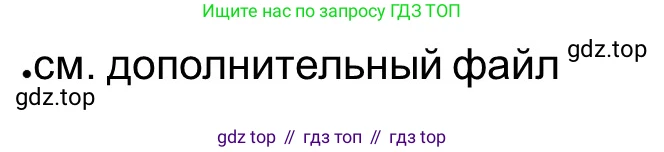 Ищите нас по запросу ГДЗ ТОП

.см. дополнительный файл gdz.top

gdz.top

gdz top // гдз топ // гдз top